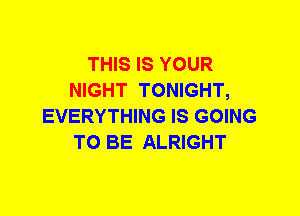 THIS IS YOUR
NIGHT TONIGHT,
EVERYTHING IS GOING
TO BE ALRIGHT